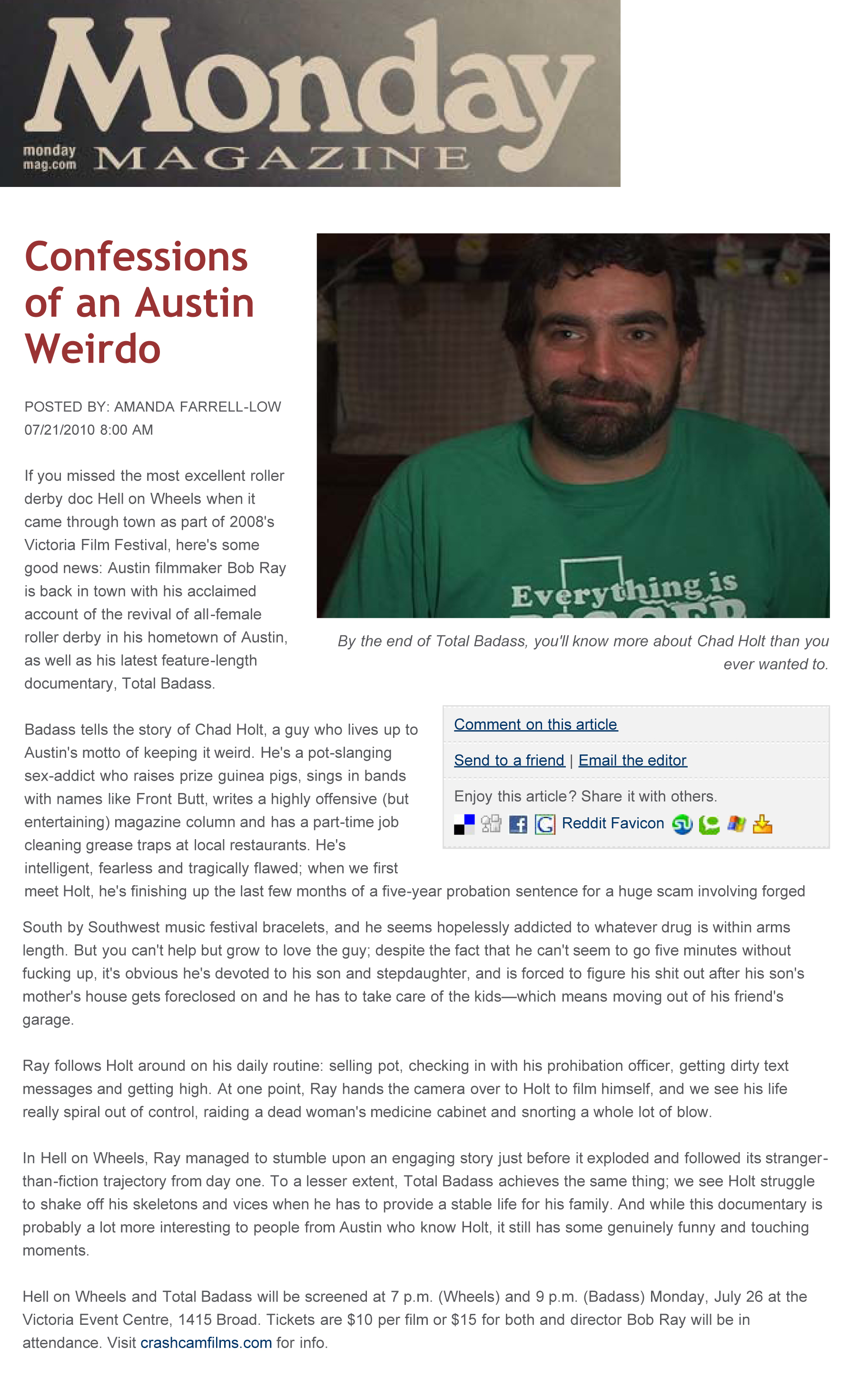 Monday

monday mag.com MAGAZINE

Confessions of an Austin Weirdo

POSTED BY: AMANDA FARRELL-LOW
07/21/2010 8:00 AM

Everything is

By the end of Total Badass, you'll know more about Chad Holt than you ever wanted to.

If you missed the most excellent roller derby doc Hell on Wheels when it came through town as part of 2008's Victoria Film Festival, here's some good news: Austin filmmaker Bob Ray is back in town with his acclaimed account of the revival of all-female roller derby in his hometown of Austin, as well as his latest feature-length documentary, Total Badass.

Comment on this article

Send to a friend | Email the editor

Enjoy this article? Share it with others.

Reddit Favicon

Badass tells the story of Chad Holt, a guy who lives up to Austin's motto of keeping it weird. He's a pot-slanging sex-addict who raises prize guinea pigs, sings in bands with names like Front Butt, writes a highly offensive (but entertaining) magazine column and has a part-time job cleaning grease traps at local restaurants. He's intelligent, fearless and tragically flawed; when we first meet Holt, he's finishing up the last few months of a five-year probation sentence for a huge scam involving forged South by Southwest music festival bracelets, and he seems hopelessly addicted to whatever drug is within arms length. But you can't help but grow to love the guy; despite the fact that he can't seem to go five minutes without fucking up, it's obvious he's devoted to his son and stepdaughter, and is forced to figure his shit out after his son's mother's house gets foreclosed on and he has to take care of the kids—which means moving out of his friend's garage.

Ray follows Holt around on his daily routine: selling pot, checking in with his prohibation officer, getting dirty text messages and getting high. At one point, Ray hands the camera over to Holt to film himself, and we see his life really spiral out of control, raiding a dead woman's medicine cabinet and snorting a whole lot of blow.

In Hell on Wheels, Ray managed to stumble upon an engaging story just before it exploded and followed its stranger-than-fiction trajectory from day one. To a lesser extent, Total Badass achieves the same thing; we see Holt struggle to shake off his skeletons and vices when he has to provide a stable life for his family. And while this documentary is probably a lot more interesting to people from Austin who know Holt, it still has some genuinely funny and touching moments.

Hell on Wheels and Total Badass will be screened at 7 p.m. (Wheels) and 9 p.m. (Badass) Monday, July 26 at the Victoria Event Centre, 1415 Broad. Tickets are $10 per film or $15 for both and director Bob Ray will be in attendance. Visit crashcamfilms.com for info.